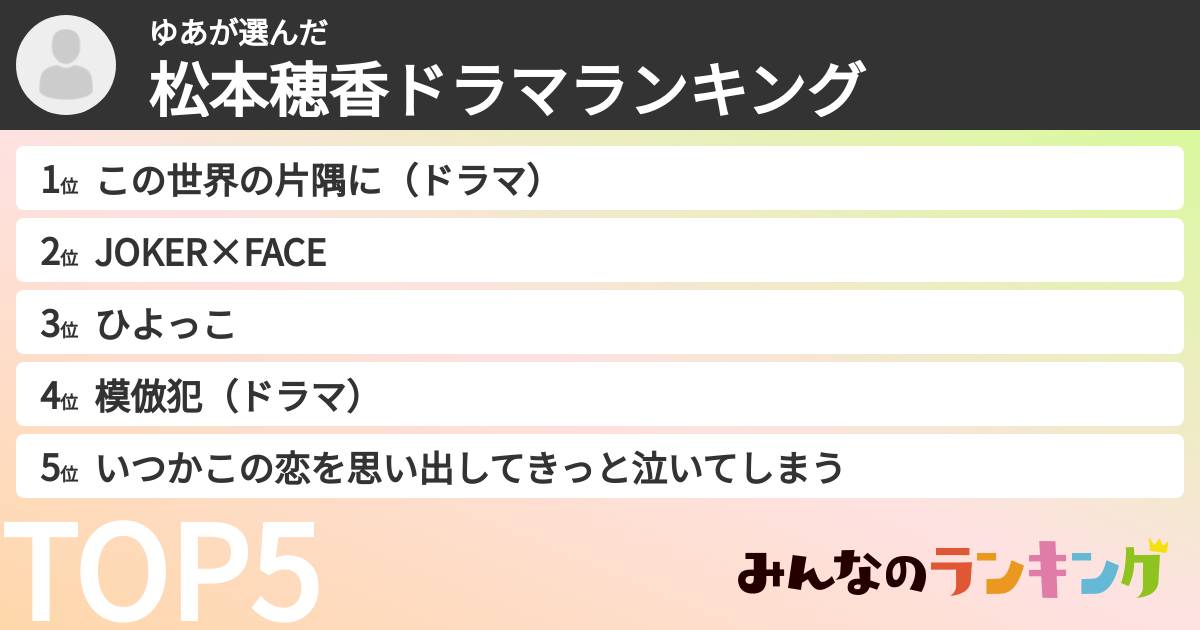 ゆあが選んだ
松本穂香ドラマランキング

1位 この世界の片隅に（ドラマ）
2位 JOKER×FACE
3位 ひよっこ
4位 模倣犯（ドラマ）
5位 いつかこの恋を思い出してきっと泣いてしまう

TOP5

みんなのランキング